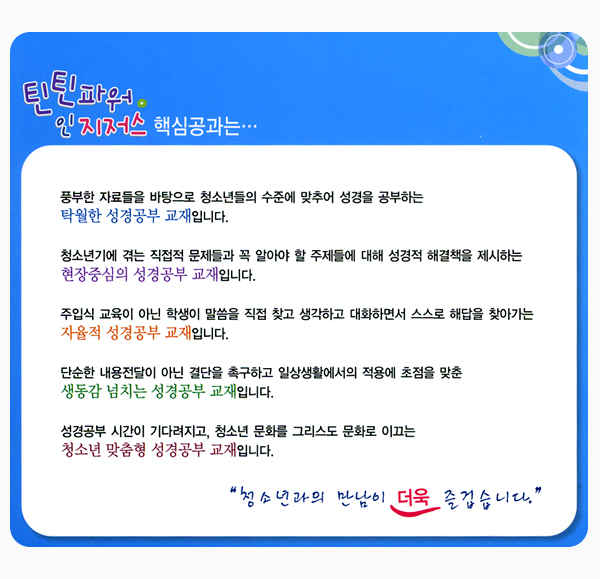 틴틴파워 인 지저스 핵심공과는…

풍부한 자료들을 바탕으로 청소년들의 수준에 맞추어 성경을 공부하는 탁월한 성경공부 교재입니다.

청소년기에 겪는 직접적 문제들과 꼭 알아야 할 주제들에 대해 성경적 해결책을 제시하는 현장중심의 성경공부 교재입니다.

주입식 교육이 아닌 학생이 말씀을 직접 찾고 생각하고 대화하면서 스스로 해답을 찾아가는 자율적 성경공부 교재입니다.

단순한 내용전달이 아닌 결단을 촉구하고 일상생활에서의 적용에 초점을 맞춘 생동감 넘치는 성경공부 교재입니다.

성경공부 시간이 기다려지고, 청소년 문화를 그리스도 문화로 이끄는 청소년 맞춤형 성경공부 교재입니다.

"청소년과의 만남이 더욱 즐겁습니다."